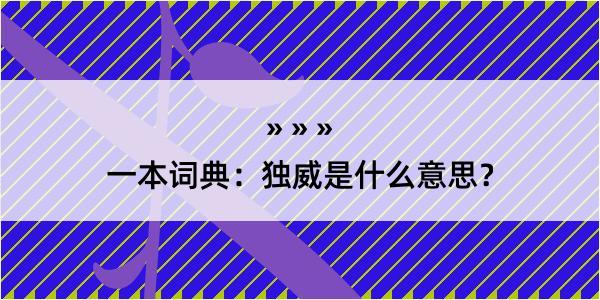 » » »

一本词典：独威是什么意思？